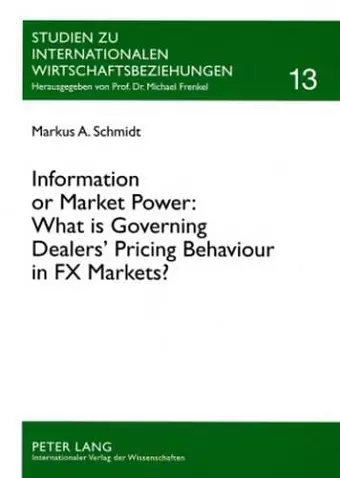 STUDIEN ZU INTERNATIONALEN WIRTSCHAFTSBEZIEHUNGEN
Herausgegeben von Prof. Dr. Michael Frenkel

13

Markus A. Schmidt

Information or Market Power: What is Governing Dealers' Pricing Behaviour in FX Markets?

PETER LANG
Internationaler Verlag der Wissenschaften